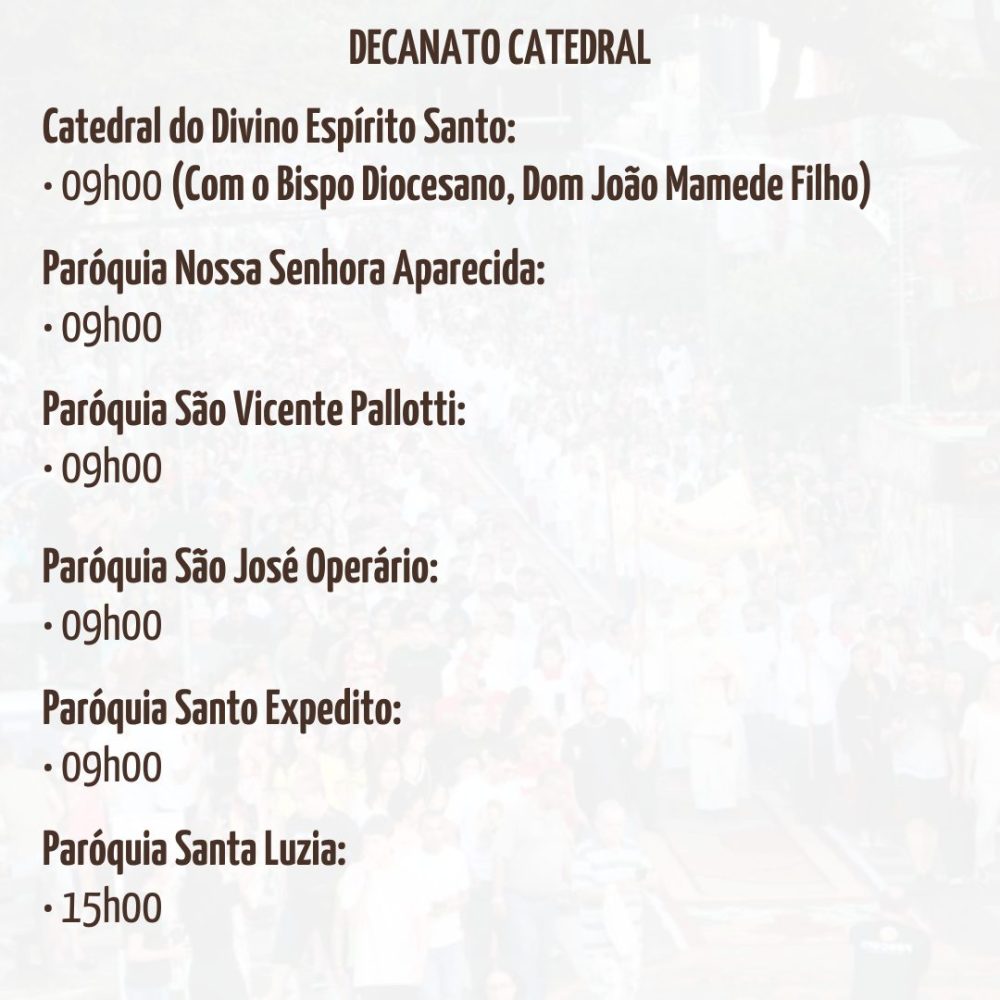 DECANATO CATEDRAL

Catedral do Divino Espírito Santo:
• 09h00 (Com o Bispo Diocesano, Dom João Mamede Filho)

Paróquia Nossa Senhora Aparecida:
• 09h00

Paróquia São Vicente Pallotti:
• 09h00

Paróquia São José Operário:
• 09h00

Paróquia Santo Expedito:
• 09h00

Paróquia Santa Luzia:
• 15h00